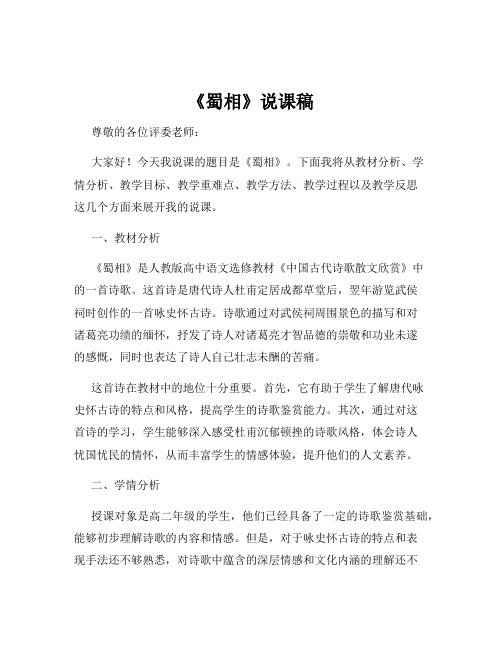 《蜀相》说课稿

尊敬的各位评委老师：

大家好！今天我说课的题目是《蜀相》。下面我将从教材分析、学情分析、教学目标、教学重难点、教学方法、教学过程以及教学反思这几个方面来展开我的说课。

一、教材分析

《蜀相》是人教版高中语文选修教材《中国古代诗歌散文欣赏》中的一首诗歌。这首诗是唐代诗人杜甫定居成都草堂后，翌年游览武侯祠时创作的一首咏史怀古诗。诗歌通过对武侯祠周围景色的描写和对诸葛亮功绩的缅怀，抒发了诗人对诸葛亮才智品德的崇敬和功业未遂的感慨，同时也表达了诗人自己壮志未酬的苦痛。

这首诗在教材中的地位十分重要。首先，它有助于学生了解唐代咏史怀古诗的特点和风格，提高学生的诗歌鉴赏能力。其次，通过对这首诗的学习，学生能够深入感受杜甫沉郁顿挫的诗歌风格，体会诗人忧国忧民的情怀，从而丰富学生的情感体验，提升他们的人文素养。

二、学情分析

授课对象是高二年级的学生，他们已经具备了一定的诗歌鉴赏基础，能够初步理解诗歌的内容和情感。但是，对于咏史怀古诗的特点和表现手法还不够熟悉，对诗歌中蕴含的深层情感和文化内涵的理解还不